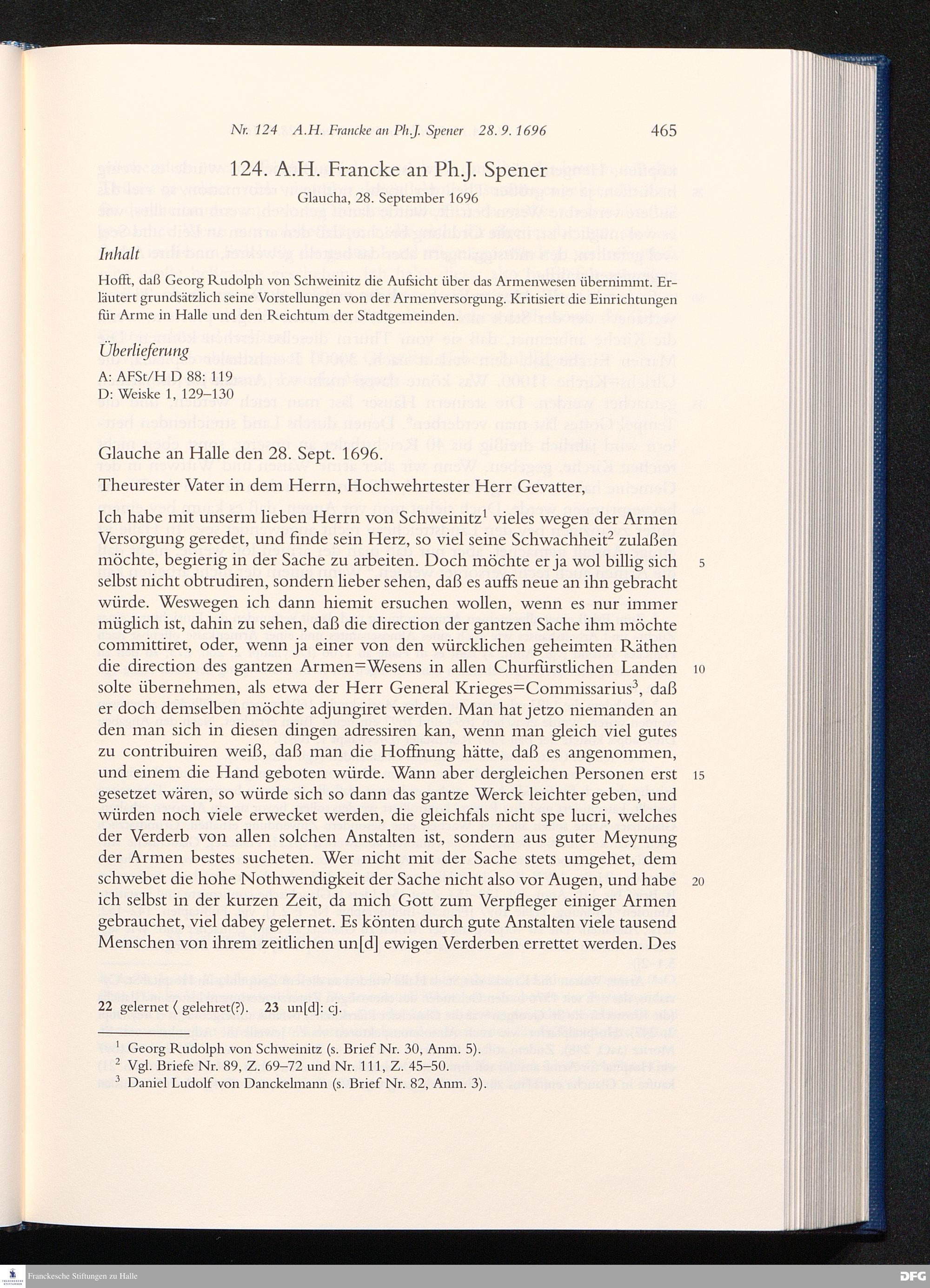 Nr. 124 A.H. Francke an Ph.J. Spener 28. 9. 1696 465

124. A.H. Francke an Ph.J. Spener

Glaucha, 28. September 1696

Inhalt

Hofft, daß Georg Rudolph von Schweinitz die Aufsicht über das Armenwesen übernimmt. Erläutert grundsätzlich seine Vorstellungen von der Armenversorgung. Kritisiert die Einrichtungen für Arme in Halle und den Reichtum der Stadtgemeinden.

Überlieferung

A: AFSt/H D 88: 119
D: Weiske 1, 129–130

Glauche an Halle den 28. Sept. 1696.

Theurester Vater in dem Herrn, Hochwehrtester Herr Gevatter,

Ich habe mit unserm lieben Herrn von Schweinitz$^1$ vieles wegen der Armen Versorgung geredet, und finde sein Herz, so viel seine Schwachheit$^2$ zulaßen möchte, begierig in der Sache zu arbeiten. Doch möchte er ja wol billig sich selbst nicht obtrudiren, sondern lieber sehen, daß es auffs neue an ihn gebracht würde. Weswegen ich dann hiemit ersuchen wollen, wenn es nur immer müglich ist, dahin zu sehen, daß die direction der gantzen Sache ihm möchte committiret, oder, wenn ja einer von den würcklichen geheimten Räthen die direction des gantzen Armen=Wesens in allen Churfürstlichen Landen solte übernehmen, als etwa der Herr General Krieges=Commissarius$^3$, daß er doch demselben möchte adjungiret werden. Man hat jetzo niemanden an den man sich in diesen dingen adressiren kan, wenn man gleich viel gutes zu contribuiren weiß, daß man die Hoffnung hätte, daß es angenommen, und einem die Hand geboten würde. Wann aber dergleichen Personen erst gesetzet wären, so würde sich so dann das gantze Werck leichter geben, und würden noch viele erwecket werden, die gleichfals nicht spe lucri, welches der Verderb von allen solchen Anstalten ist, sondern aus guter Meynung der Armen bestes sucheten. Wer nicht mit der Sache stets umgehet, dem schwebet die hohe Nothwendigkeit der Sache nicht also vor Augen, und habe ich selbst in der kurzen Zeit, da mich Gott zum Verpfleger einiger Armen gebrauchet, viel dabey gelernet. Es könten durch gute Anstalten viele tausend Menschen von ihrem zeitlichen un[d] ewigen Verderben errettet werden. Des

5 10 15 20

22 gelernet ⟨ gelehret(?). 23 un[d]: cj.

$^1$ Georg Rudolph von Schweinitz (s. Brief Nr. 30, Anm. 5).
$^2$ Vgl. Briefe Nr. 89, Z. 69–72 und Nr. 111, Z. 45–50.
$^3$ Daniel Ludolf von Danckelmann (s. Brief Nr. 82, Anm. 3).

Franckesche Stiftungen zu Halle DFG